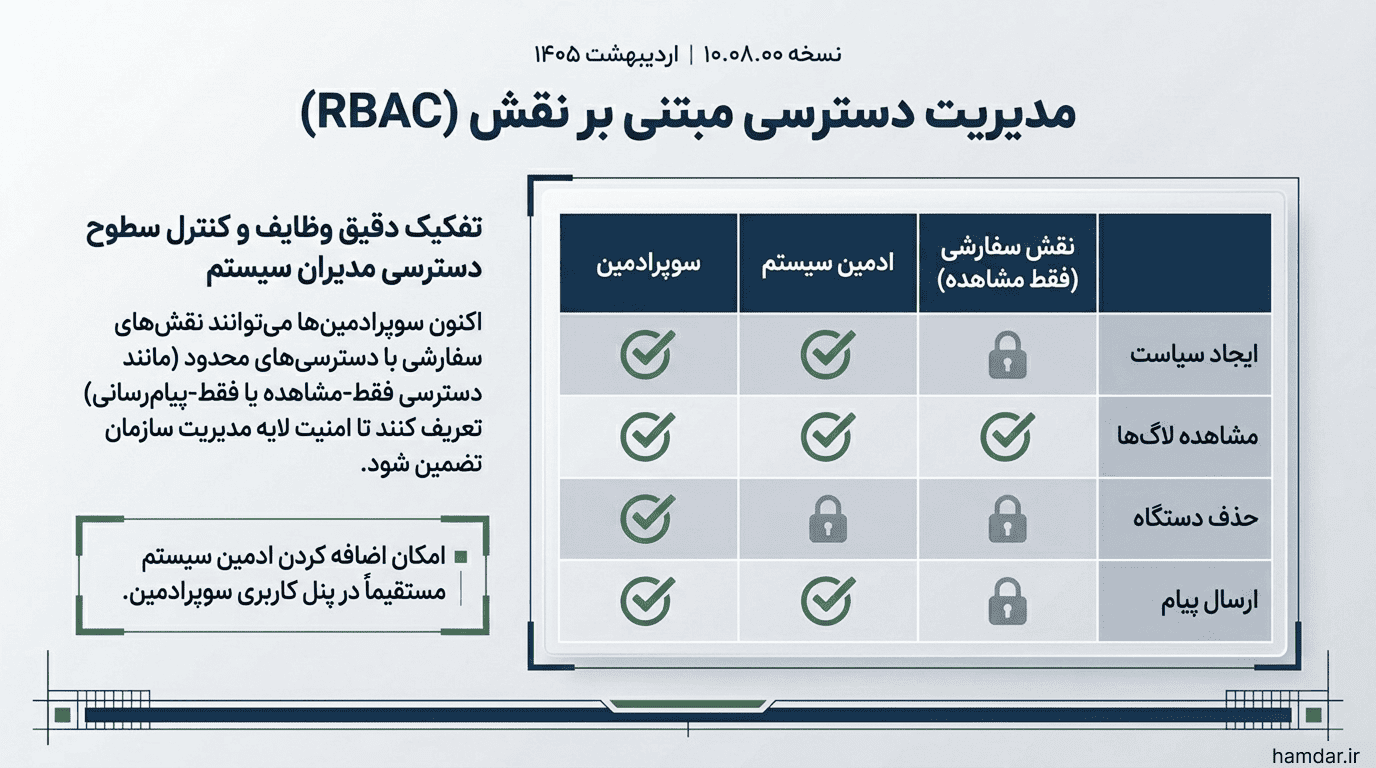 نسخه ۱۰.۰۸.۰۰ | اردیبهشت ۱۴۰۵

مدیریت دسترسی مبتنی بر نقش (RBAC)

| | نقش سفارشی (فقط مشاهده) | ادمین سیستم | سوپرادمین |
|---|---|---|---|
| ایجاد سیاست | | | |
| مشاهده لاگ‌ها | | | |
| حذف دستگاه | | | |
| ارسال پیام | | | |

تفکیک دقیق وظایف و کنترل سطوح دسترسی مدیران سیستم

اکنون سوپرادمین‌ها می‌توانند نقش‌های سفارشی با دسترسی‌های محدود (مانند دسترسی فقط-مشاهده یا فقط-پیام‌رسانی) تعریف کنند تا امنیت لایه مدیریت سازمان تضمین شود.

امکان اضافه کردن ادمین سیستم مستقیماً در پنل کاربری سوپرادمین.

hamdar.ir